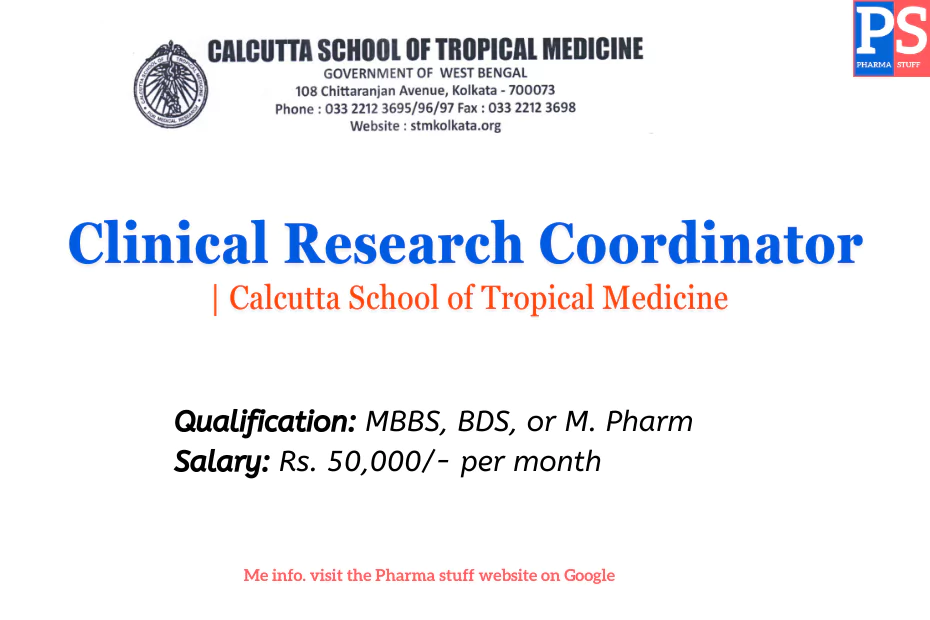 CALCUTTA SCHOOL OF TROPICAL MEDICINE
GOVERNMENT OF WEST BENGAL
108 Chittaranjan Avenue, Kolkata - 700073
Phone : 033 2212 3695/96/97 Fax : 033 2212 3698
Website : stmkolkata.org

PS
PHARMA STUFF

Clinical Research Coordinator
| Calcutta School of Tropical Medicine

Qualification: MBBS, BDS, or M. Pharm
Salary: Rs. 50,000/- per month

Me info. visit the Pharma stuff website on Google